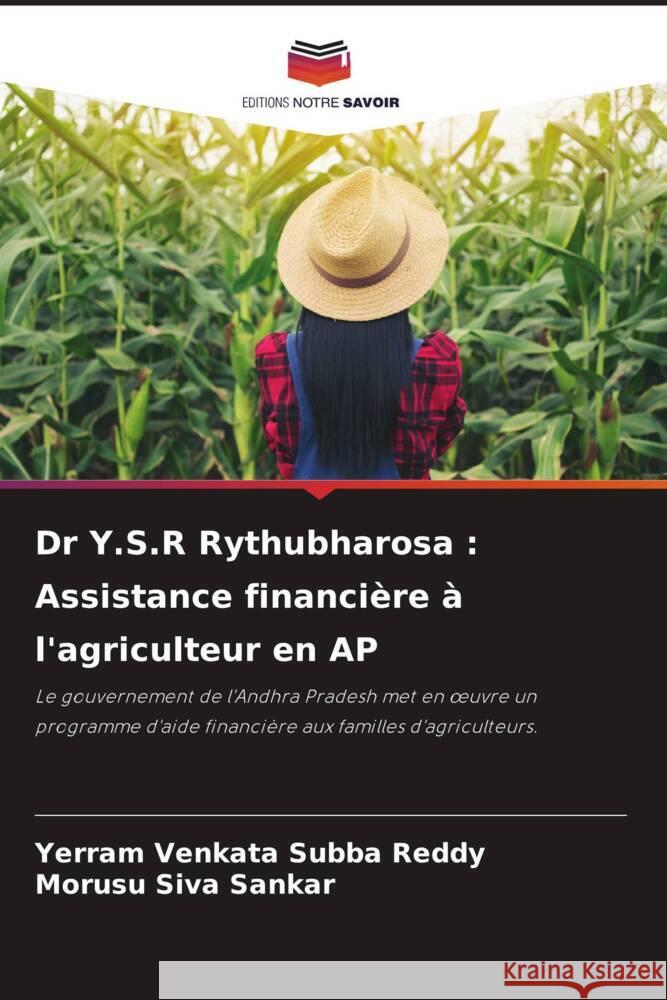 EDITIONS NOTRE SAVOIR

Dr Y.S.R Rythubharosa : Assistance financière à l'agriculteur en AP

Le gouvernement de l'Andhra Pradesh met en œuvre un programme d'aide financière aux familles d'agriculteurs.

Yerram Venkata Subba Reddy
Morusu Siva Sankar